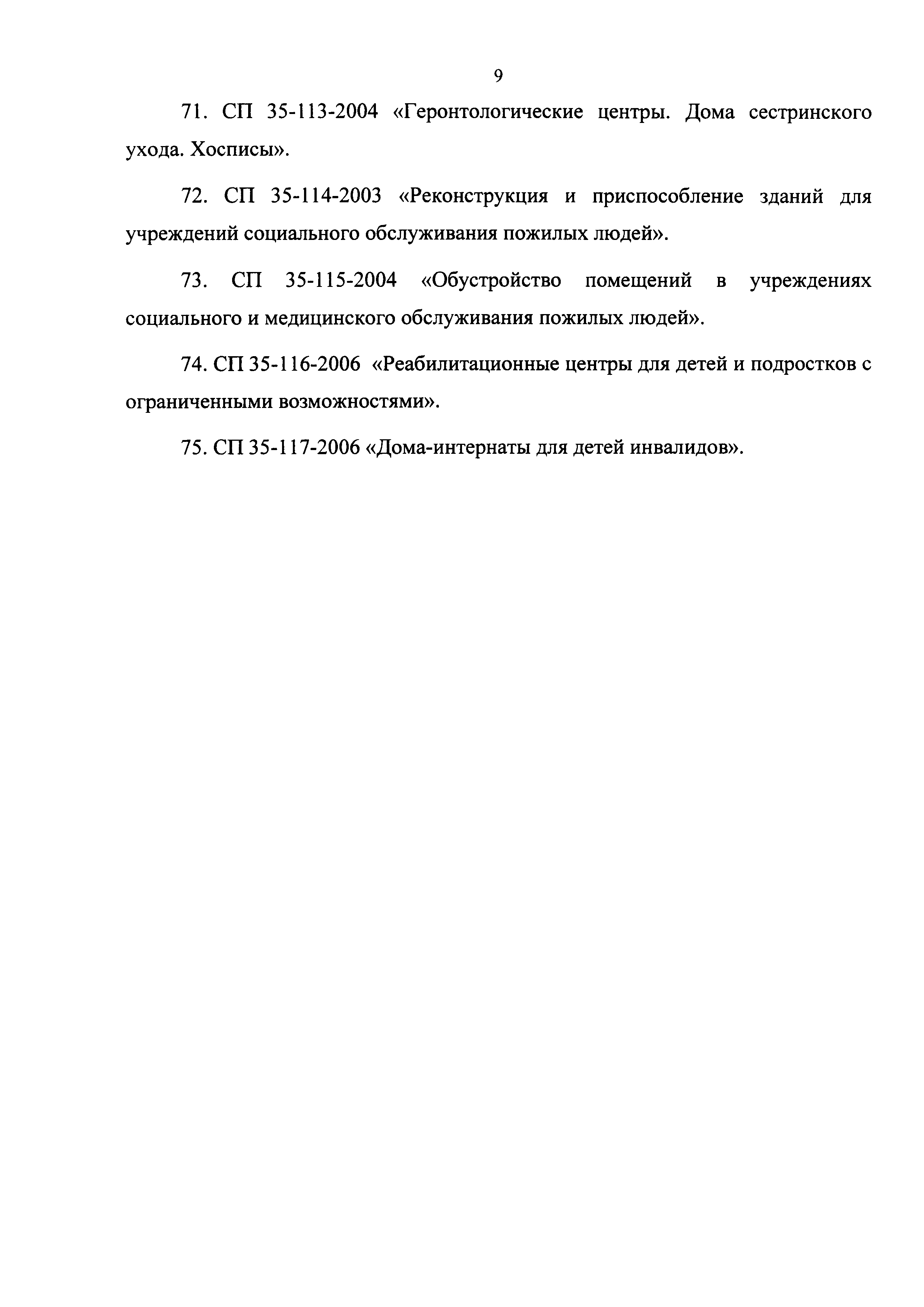 9

71. СП 35-113-2004 «Геронтологические центры. Дома сестринского ухода. Хосписы».

72. СП 35-114-2003 «Реконструкция и приспособление зданий для учреждений социального обслуживания пожилых людей».

73. СП 35-115-2004 «Обустройство помещений в учреждениях социального и медицинского обслуживания пожилых людей».

74. СП 35-116-2006 «Реабилитационные центры для детей и подростков с ограниченными возможностями».

75. СП 35-117-2006 «Дома-интернаты для детей инвалидов».